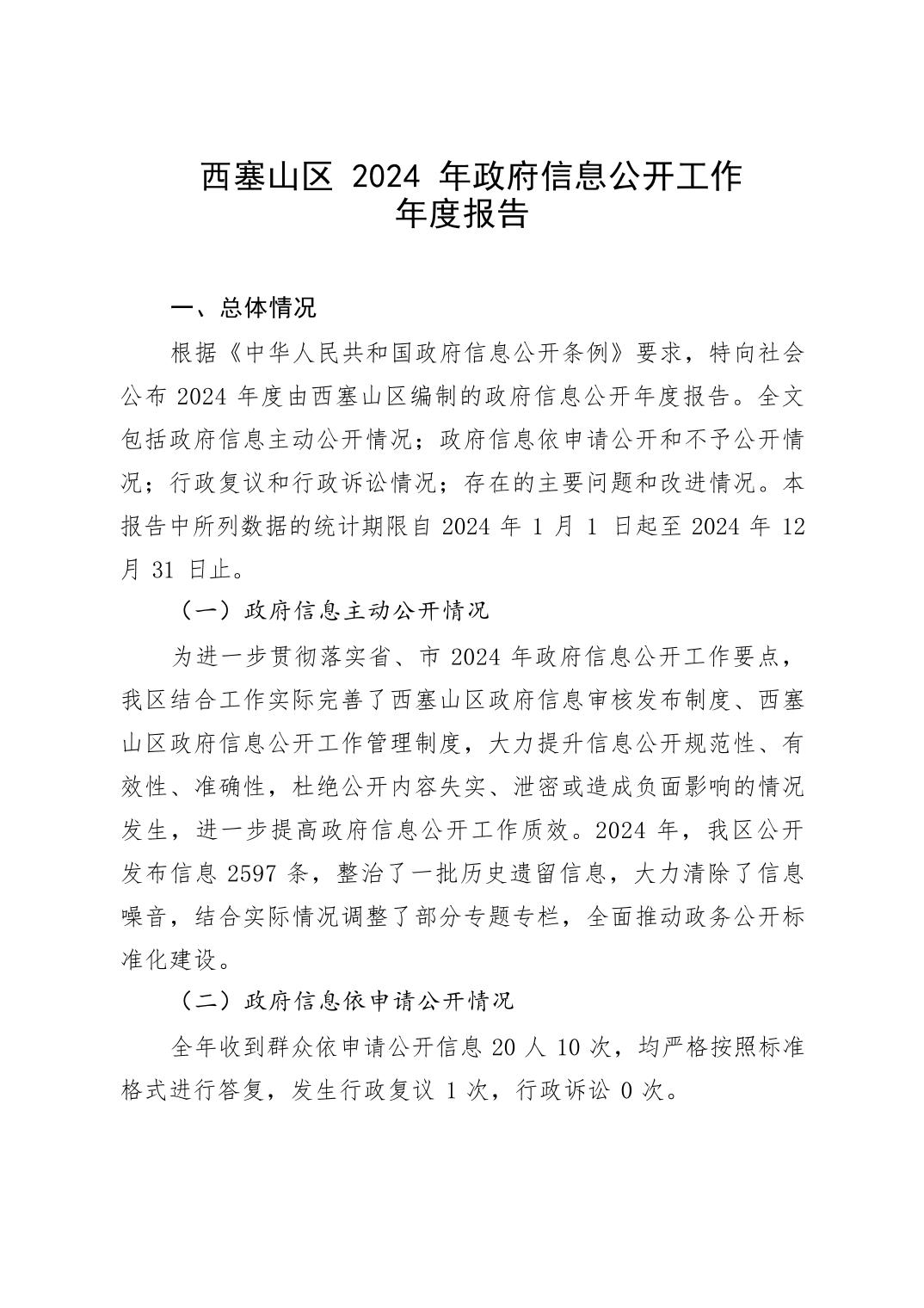 西塞山区 2024 年政府信息公开工作年度报告

一、总体情况

根据《中华人民共和国政府信息公开条例》要求，特向社会公布 2024 年度由西塞山区编制的政府信息公开年度报告。全文包括政府信息主动公开情况；政府信息依申请公开和不予公开情况；行政复议和行政诉讼情况；存在的主要问题和改进情况。本报告中所列数据的统计期限自 2024 年 1 月 1 日起至 2024 年 12 月 31 日止。

（一）政府信息主动公开情况

为进一步贯彻落实省、市 2024 年政府信息公开工作要点，我区结合工作实际完善了西塞山区政府信息审核发布制度、西塞山区政府信息公开工作管理制度，大力提升信息公开规范性、有效性、准确性，杜绝公开内容失实、泄密或造成负面影响的情况发生，进一步提高政府信息公开工作质效。2024 年，我区公开发布信息 2597 条，整治了一批历史遗留信息，大力清除了信息噪音，结合实际情况调整了部分专题专栏，全面推动政务公开标准化建设。

（二）政府信息依申请公开情况

全年收到群众依申请公开信息 20 人 10 次，均严格按照标准格式进行答复，发生行政复议 1 次，行政诉讼 0 次。